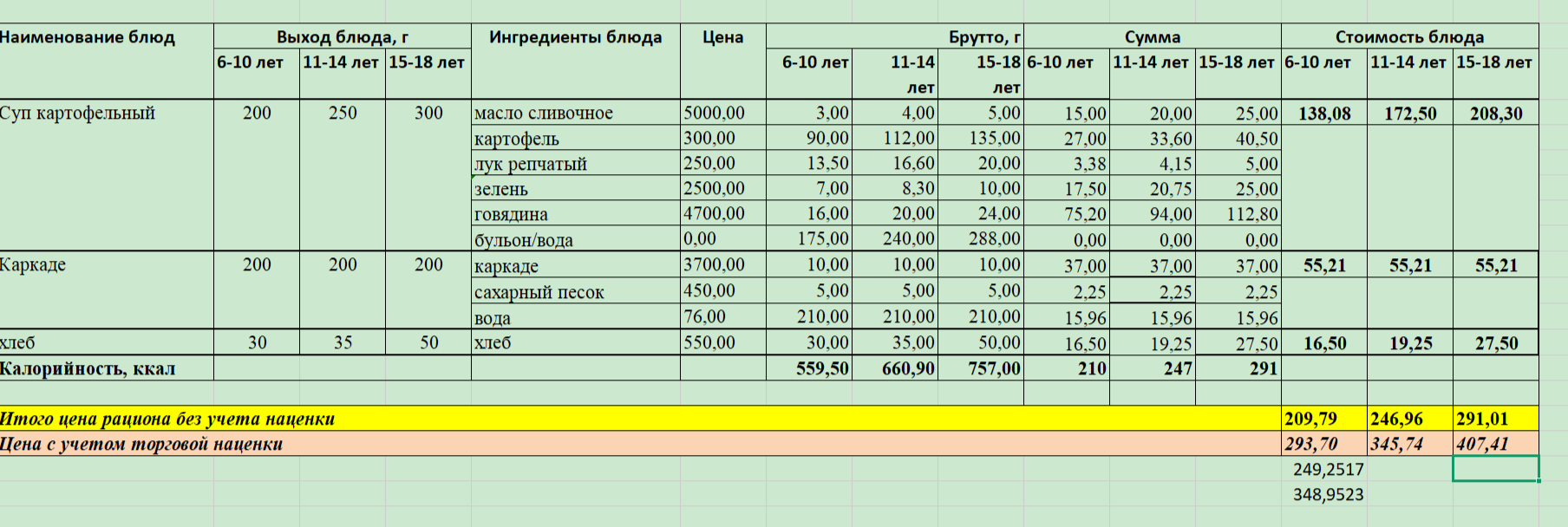 | Наименование блюд | Выход блюда, г | | | Ингредиенты блюда | Цена | Брутто, г | | | Сумма | | | Стоимость блюда | | |
|---|---|---|---|---|---|---|---|---|---|---|---|---|---|---|
| | 6-10 лет | 11-14 лет | 15-18 лет | | | 6-10 лет | 11-14 лет | 15-18 лет | 6-10 лет | 11-14 лет | 15-18 лет | 6-10 лет | 11-14 лет | 15-18 лет |
| Суп картофельный | 200 | 250 | 300 | масло сливочное | 5000,00 | 3,00 | 4,00 | 5,00 | 15,00 | 20,00 | 25,00 | 138,08 | 172,50 | 208,30 |
| | | | | картофель | 300,00 | 90,00 | 112,00 | 135,00 | 27,00 | 33,60 | 40,50 | | | |
| | | | | лук репчатый | 250,00 | 13,50 | 16,60 | 20,00 | 3,38 | 4,15 | 5,00 | | | |
| | | | | зелень | 2500,00 | 7,00 | 8,30 | 10,00 | 17,50 | 20,75 | 25,00 | | | |
| | | | | говядина | 4700,00 | 16,00 | 20,00 | 24,00 | 75,20 | 94,00 | 112,80 | | | |
| | | | | бульон/вода | 0,00 | 175,00 | 240,00 | 288,00 | 0,00 | 0,00 | 0,00 | | | |
| Каркаде | 200 | 200 | 200 | каркаде | 3700,00 | 10,00 | 10,00 | 10,00 | 37,00 | 37,00 | 37,00 | 55,21 | 55,21 | 55,21 |
| | | | | сахарный песок | 450,00 | 5,00 | 5,00 | 5,00 | 2,25 | 2,25 | 2,25 | | | |
| | | | | вода | 76,00 | 210,00 | 210,00 | 210,00 | 15,96 | 15,96 | 15,96 | | | |
| хлеб | 30 | 35 | 50 | хлеб | 550,00 | 30,00 | 35,00 | 50,00 | 16,50 | 19,25 | 27,50 | 16,50 | 19,25 | 27,50 |
| Калорийность, ккал | | | | | | 559,50 | 660,90 | 757,00 | 210 | 247 | 291 | | | |
| Итого цена рациона без учета наценки | | | | | | | | | | | | 209,79 | 246,96 | 291,01 |
| Цена с учетом торговой наценки | | | | | | | | | | | | 293,70 | 345,74 | 407,41 |
| | | | | | | | | | | | | 249,2517 | | |
| | | | | | | | | | | | | 348,9523 | | |